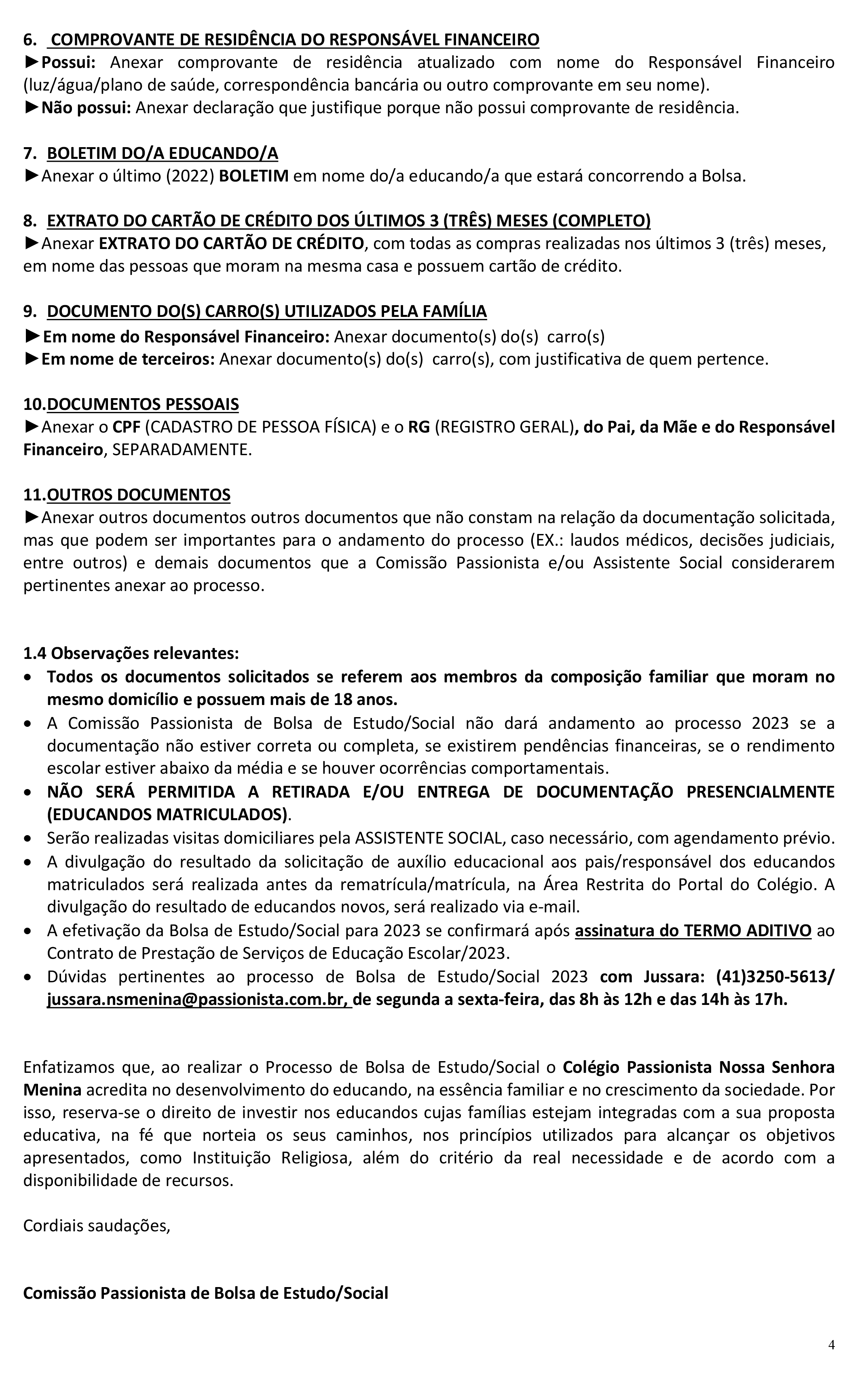 6. COMPROVANTE DE RESIDÊNCIA DO RESPONSÁVEL FINANCEIRO
►Possui: Anexar comprovante de residência atualizado com nome do Responsável Financeiro (luz/água/plano de saúde, correspondência bancária ou outro comprovante em seu nome).
►Não possui: Anexar declaração que justifique porque não possui comprovante de residência.

7. BOLETIM DO/A EDUCANDO/A
►Anexar o último (2022) BOLETIM em nome do/a educando/a que estará concorrendo a Bolsa.

8. EXTRATO DO CARTÃO DE CRÉDITO DOS ÚLTIMOS 3 (TRÊS) MESES (COMPLETO)
►Anexar EXTRATO DO CARTÃO DE CRÉDITO, com todas as compras realizadas nos últimos 3 (três) meses, em nome das pessoas que moram na mesma casa e possuem cartão de crédito.

9. DOCUMENTO DO(S) CARRO(S) UTILIZADOS PELA FAMÍLIA
►Em nome do Responsável Financeiro: Anexar documento(s) do(s) carro(s)
►Em nome de terceiros: Anexar documento(s) do(s) carro(s), com justificativa de quem pertence.

10.DOCUMENTOS PESSOAIS
►Anexar o CPF (CADASTRO DE PESSOA FÍSICA) e o RG (REGISTRO GERAL), do Pai, da Mãe e do Responsável Financeiro, SEPARADAMENTE.

11.OUTROS DOCUMENTOS
►Anexar outros documentos outros documentos que não constam na relação da documentação solicitada, mas que podem ser importantes para o andamento do processo (EX.: laudos médicos, decisões judiciais, entre outros) e demais documentos que a Comissão Passionista e/ou Assistente Social considerarem pertinentes anexar ao processo.

1.4 Observações relevantes:
• Todos os documentos solicitados se referem aos membros da composição familiar que moram no mesmo domicílio e possuem mais de 18 anos.
• A Comissão Passionista de Bolsa de Estudo/Social não dará andamento ao processo 2023 se a documentação não estiver correta ou completa, se existirem pendências financeiras, se o rendimento escolar estiver abaixo da média e se houver ocorrências comportamentais.
• NÃO SERÁ PERMITIDA A RETIRADA E/OU ENTREGA DE DOCUMENTAÇÃO PRESENCIALMENTE (EDUCANDOS MATRICULADOS).
• Serão realizadas visitas domiciliares pela ASSISTENTE SOCIAL, caso necessário, com agendamento prévio.
• A divulgação do resultado da solicitação de auxílio educacional aos pais/responsável dos educandos matriculados será realizada antes da rematrícula/matrícula, na Área Restrita do Portal do Colégio. A divulgação do resultado de educandos novos, será realizado via e-mail.
• A efetivação da Bolsa de Estudo/Social para 2023 se confirmará após assinatura do TERMO ADITIVO ao Contrato de Prestação de Serviços de Educação Escolar/2023.
• Dúvidas pertinentes ao processo de Bolsa de Estudo/Social 2023 com Jussara: (41)3250-5613/ jussara.nsmenina@passionista.com.br, de segunda a sexta-feira, das 8h às 12h e das 14h às 17h.

Enfatizamos que, ao realizar o Processo de Bolsa de Estudo/Social o Colégio Passionista Nossa Senhora Menina acredita no desenvolvimento do educando, na essência familiar e no crescimento da sociedade. Por isso, reserva-se o direito de investir nos educandos cujas famílias estejam integradas com a sua proposta educativa, na fé que norteia os seus caminhos, nos princípios utilizados para alcançar os objetivos apresentados, como Instituição Religiosa, além do critério da real necessidade e de acordo com a disponibilidade de recursos.

Cordiais saudações,

Comissão Passionista de Bolsa de Estudo/Social

4